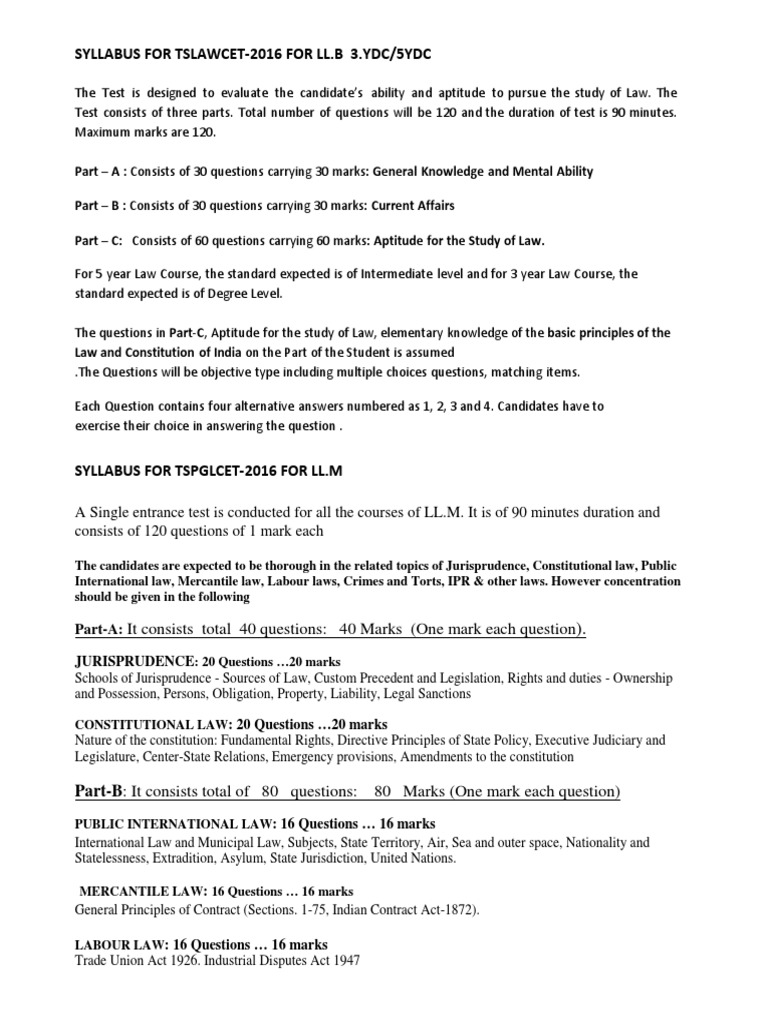 SYLLABUS FOR TSLAWCET-2016 FOR LL.B 3.YDC/5YDC

The Test is designed to evaluate the candidate's ability and aptitude to pursue the study of Law. The Test consists of three parts. Total number of questions will be 120 and the duration of test is 90 minutes. Maximum marks are 120.

Part – A : Consists of 30 questions carrying 30 marks: General Knowledge and Mental Ability

Part – B : Consists of 30 questions carrying 30 marks: Current Affairs

Part – C: Consists of 60 questions carrying 60 marks: Aptitude for the Study of Law.

For 5 year Law Course, the standard expected is of Intermediate level and for 3 year Law Course, the standard expected is of Degree Level.

The questions in Part-C, Aptitude for the study of Law, elementary knowledge of the basic principles of the Law and Constitution of India on the Part of the Student is assumed
.The Questions will be objective type including multiple choices questions, matching items.

Each Question contains four alternative answers numbered as 1, 2, 3 and 4. Candidates have to exercise their choice in answering the question .

SYLLABUS FOR TSPGLCET-2016 FOR LL.M

A Single entrance test is conducted for all the courses of LL.M. It is of 90 minutes duration and consists of 120 questions of 1 mark each

The candidates are expected to be thorough in the related topics of Jurisprudence, Constitutional law, Public International law, Mercantile law, Labour laws, Crimes and Torts, IPR & other laws. However concentration should be given in the following

Part-A: It consists total 40 questions: 40 Marks (One mark each question).

JURISPRUDENCE: 20 Questions …20 marks
Schools of Jurisprudence - Sources of Law, Custom Precedent and Legislation, Rights and duties - Ownership and Possession, Persons, Obligation, Property, Liability, Legal Sanctions

CONSTITUTIONAL LAW: 20 Questions …20 marks
Nature of the constitution: Fundamental Rights, Directive Principles of State Policy, Executive Judiciary and Legislature, Center-State Relations, Emergency provisions, Amendments to the constitution

Part-B: It consists total of 80 questions: 80 Marks (One mark each question)

PUBLIC INTERNATIONAL LAW: 16 Questions … 16 marks
International Law and Municipal Law, Subjects, State Territory, Air, Sea and outer space, Nationality and Statelessness, Extradition, Asylum, State Jurisdiction, United Nations.

MERCANTILE LAW: 16 Questions … 16 marks
General Principles of Contract (Sections. 1-75, Indian Contract Act-1872).

LABOUR LAW: 16 Questions … 16 marks
Trade Union Act 1926. Industrial Disputes Act 1947